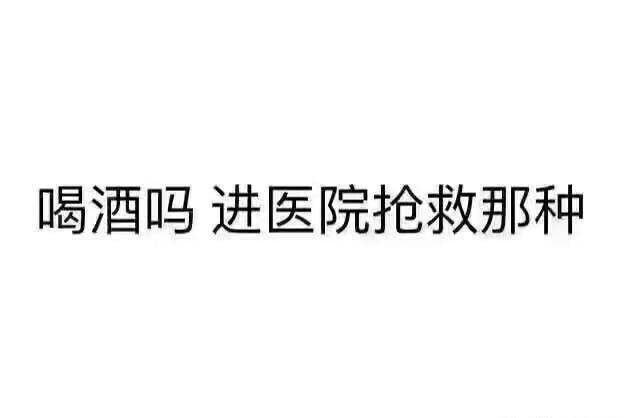 喝酒吗 进医院抢救那种